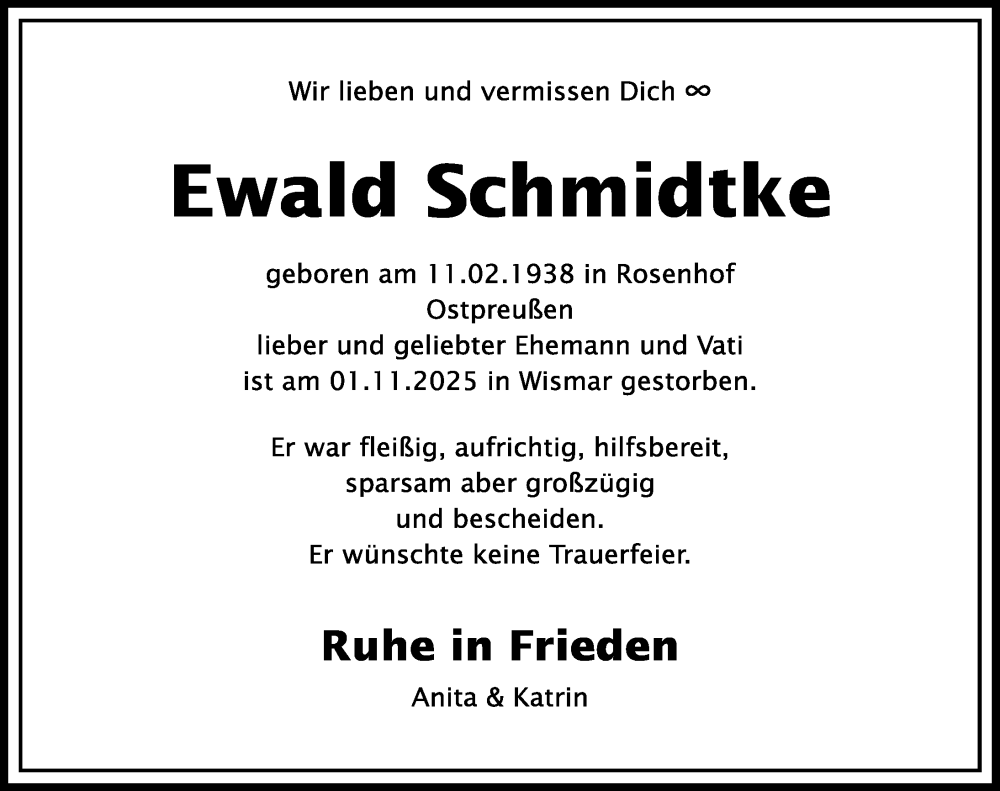 Wir lieben und vermissen Dich ∞

Ewald Schmidtke

geboren am 11.02.1938 in Rosenhof
Ostpreußen
lieber und geliebter Ehemann und Vati
ist am 01.11.2025 in Wismar gestorben.

Er war fleißig, aufrichtig, hilfsbereit,
sparsam aber großzügig
und bescheiden.
Er wünschte keine Trauerfeier.

Ruhe in Frieden

Anita & Katrin